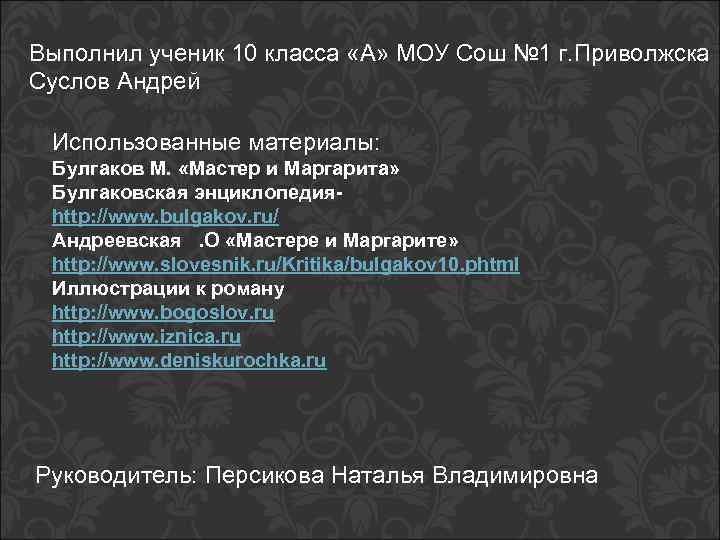 Выполнил ученик 10 класса «А» МОУ Сош №1 г.Приволжска Суслов Андрей

Использованные материалы:
Булгаков М. «Мастер и Маргарита»
Булгаковская энциклопедия-
http://www.bulgakov.ru/
Андреевская .О «Мастере и Маргарите»
http://www.slovesnik.ru/Kritika/bulgakov10.phtml
Иллюстрации к роману
http://www.bogoslov.ru
http://www.iznica.ru
http://www.deniskurochka.ru

Руководитель: Персикова Наталья Владимировна